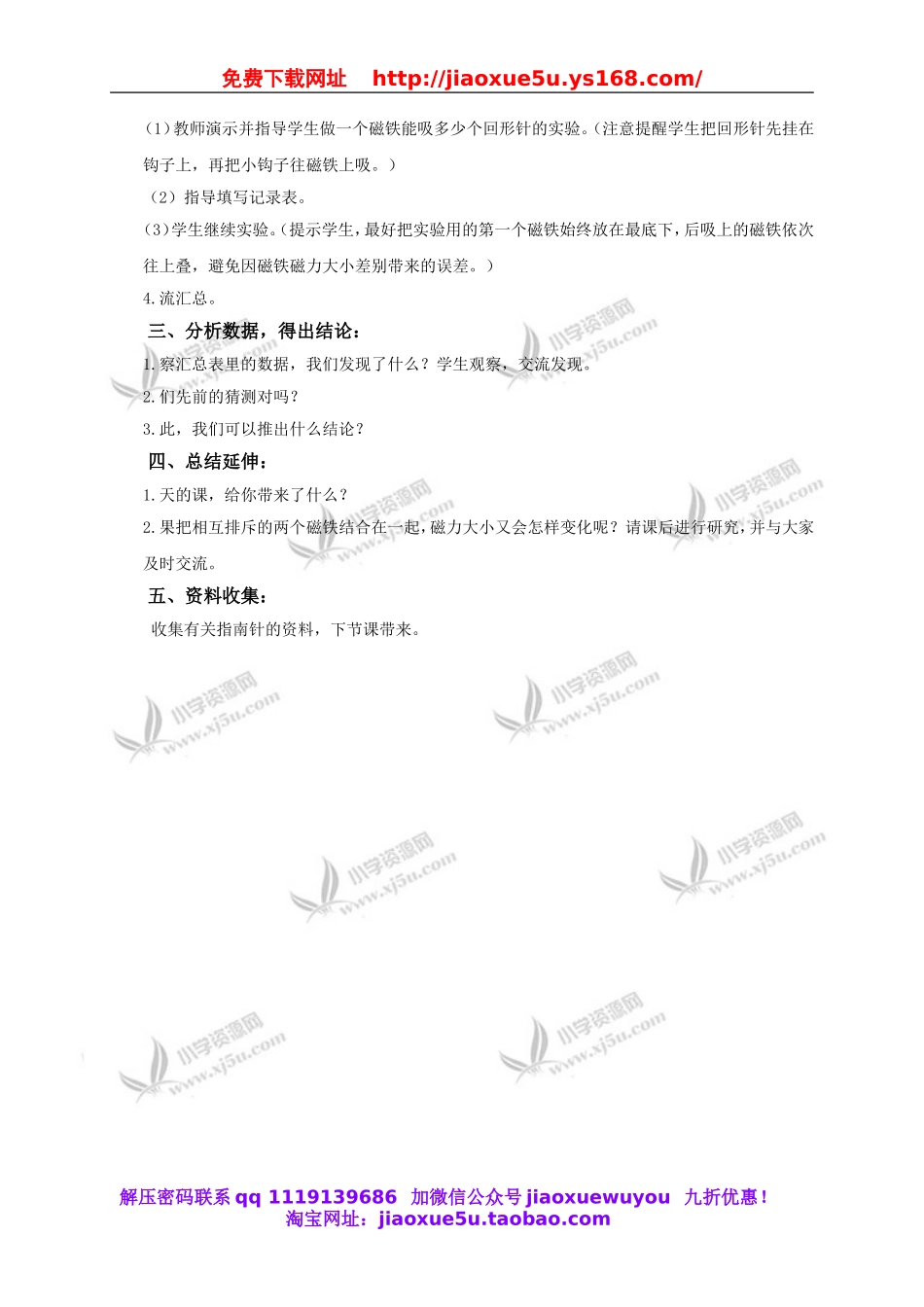 免费下载网址 http://jiaoxue5u.ys168.com/

(1)教师演示并指导学生做一个磁铁能吸多少个回形针的实验。(注意提醒学生把回形针先挂在钩子上，再把小钩子往磁铁上吸。)

(2)指导填写记录表。

(3)学生继续实验。(提示学生，最好把实验用的第一个磁铁始终放在最底下，后吸上的磁铁依次往上叠，避免因磁铁磁力大小差别带来的误差。)

4.流汇总。

三、分析数据，得出结论：

1.察汇总表里的数据，我们发现了什么？学生观察，交流发现。

2.们先前的猜测对吗？

3.此，我们可以推出什么结论？

四、总结延伸：

1.天的课，给你带来了什么？

2.果把相互排斥的两个磁铁结合在一起，磁力大小又会怎样变化呢？请课后进行研究，并与大家及时交流。

五、资料收集：

收集有关指南针的资料，下节课带来。

小学资源网 www.xj5u.com

解压密码联系 qq 1119139686 加微信公众号 jiaoxuewuyou 九折优惠！
淘宝网址：jiaoxue5u.taobao.com